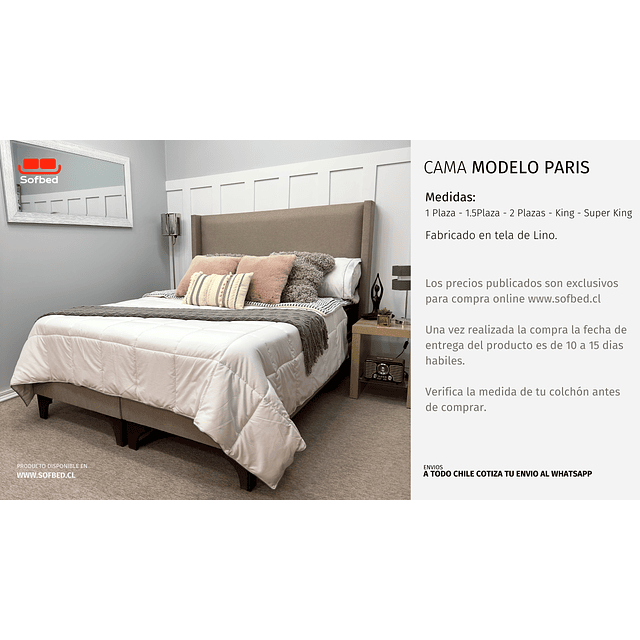 Sofbed

PRODUCTO DISPONIBLE EN
WWW.SOFBED.CL

CAMA MODELO PARIS

Medidas:
1 Plaza - 1.5Plaza - 2 Plazas - King - Super King

Fabricado en tela de Lino.

Los precios publicados son exclusivos para compra online www.sofbed.cl

Una vez realizada la compra la fecha de entrega del producto es de 10 a 15 dias habiles.

Verifica la medida de tu colchón antes de comprar.

ENVIOS
A TODO CHILE COTIZA TU ENVIO AL WHATSAPP